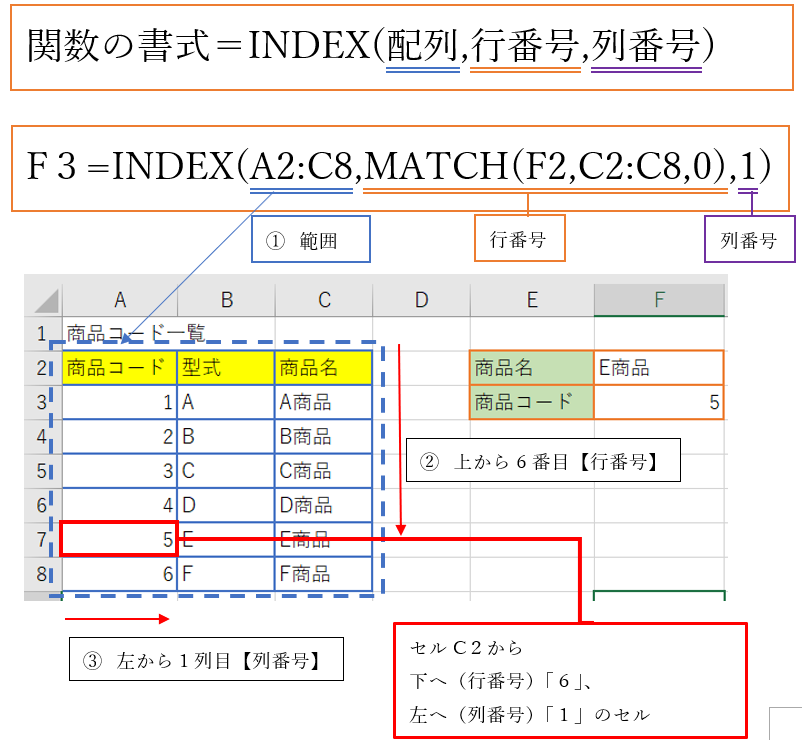 関数の書式＝INDEX(配列,行番号,列番号)

F３=INDEX(A2:C8,MATCH(F2,C2:C8,0),1)

① 範囲

行番号

列番号

| | A | B | C | D | E | F |
|---|---|---|---|---|---|---|
| 1 | 商品コード一覧 | | | | | |
| 2 | 商品コード | 型式 | 商品名 | | 商品名 | E商品 |
| 3 | 1 | A | A商品 | | 商品コード | 5 |
| 4 | 2 | B | B商品 | | | |
| 5 | 3 | C | C商品 | | | |
| 6 | 4 | D | D商品 | | | |
| 7 | 5 | E | E商品 | | | |
| 8 | 6 | F | F商品 | | | |

② 上から６番目【行番号】

③ 左から１列目【列番号】

セルＣ２から
下へ（行番号）「６」、
左へ（列番号）「１」のセル